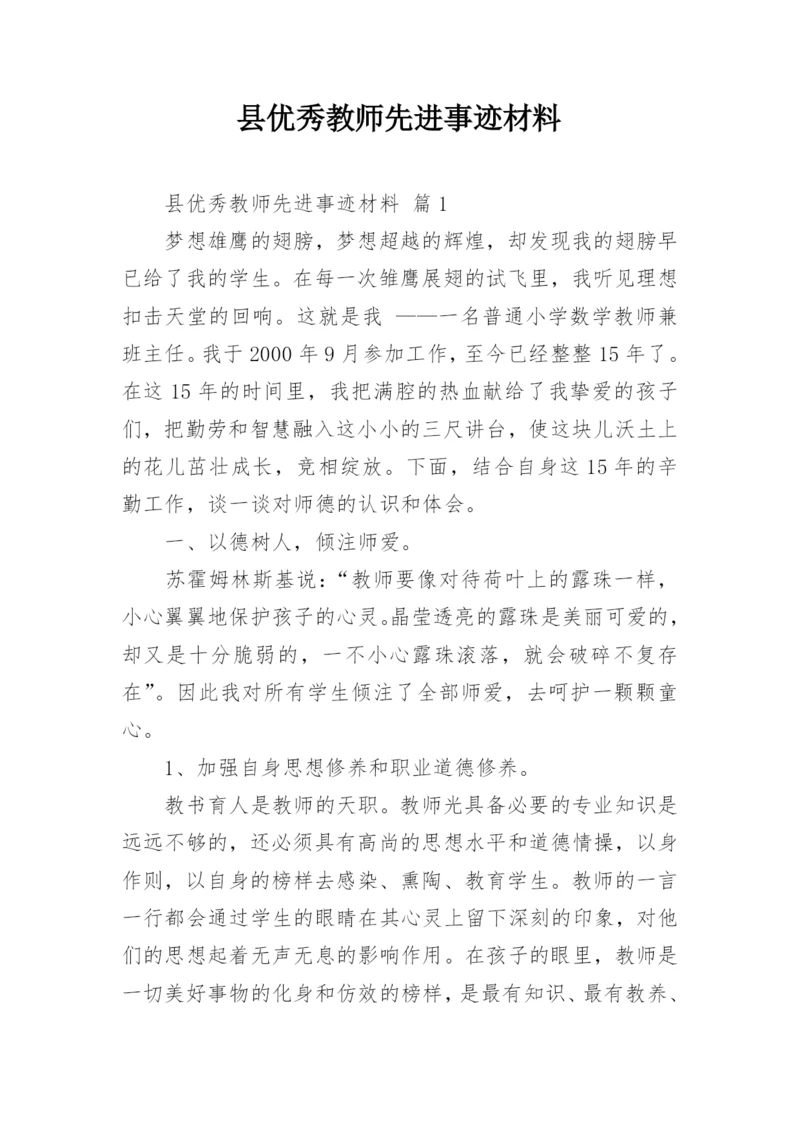 县优秀教师先进事迹材料

县优秀教师先进事迹材料 篇1

梦想雄鹰的翅膀，梦想超越的辉煌，却发现我的翅膀早已给了我的学生。在每一次雏鹰展翅的试飞里，我听见理想扣击天堂的回响。这就是我 ——一名普通小学数学教师兼班主任。我于2000年9月参加工作，至今已经整整15年了。在这15年的时间里，我把满腔的热血献给了我挚爱的孩子们，把勤劳和智慧融入这小小的三尺讲台，使这块儿沃土上的花儿茁壮成长，竞相绽放。下面，结合自身这15年的辛勤工作，谈一谈对师德的认识和体会。

一、以德树人，倾注师爱。

苏霍姆林斯基说：“教师要像对待荷叶上的露珠一样，小心翼翼地保护孩子的心灵。晶莹透亮的露珠是美丽可爱的，却又是十分脆弱的，一不小心露珠滚落，就会破碎不复存在”。因此我对所有学生倾注了全部师爱，去呵护一颗颗童心。

1、加强自身思想修养和职业道德修养。

教书育人是教师的天职。教师光具备必要的专业知识是远远不够的，还必须具有高尚的思想水平和道德情操，以身作则，以自身的榜样去感染、熏陶、教育学生。教师的一言一行都会通过学生的眼睛在其心灵上留下深刻的印象，对他们的思想起着无声无息的影响作用。在孩子的眼里，教师是一切美好事物的化身和仿效的榜样，是最有知识、最有教养、